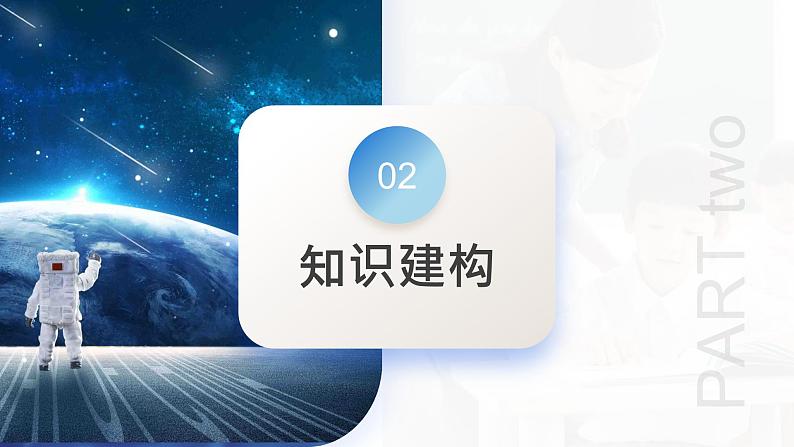 02

知识建构

PART two